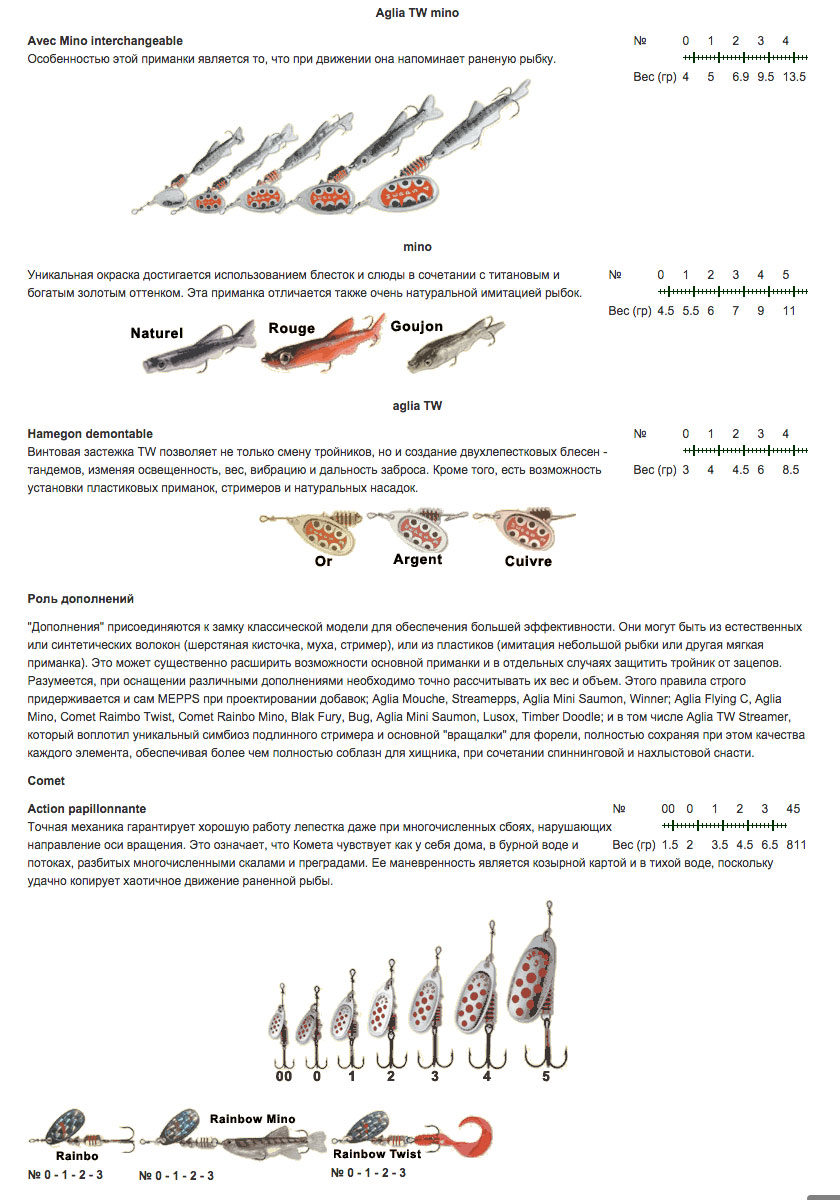 Aglia TW mino

Avec Mino interchangeable
Особенностью этой приманки является то, что при движении она напоминает раненую рыбку.

№ 0 1 2 3 4
Вес (гр) 4 5 6.9 9.5 13.5

mino

Уникальная окраска достигается использованием блесток и слюды в сочетании с титановым и богатым золотым оттенком. Эта приманка отличается также очень натуральной имитацией рыбок.

№ 0 1 2 3 4 5
Вес (гр) 4.5 5.5 6 7 9 11

Naturel
Rouge
Goujon

aglia TW

Hamegon demontable
Винтовая застежка TW позволяет не только смену тройников, но и создание двухлепестковых блесен - тандемов, изменяя освещенность, вес, вибрацию и дальность заброса. Кроме того, есть возможность установки пластиковых приманок, стримеров и натуральных насадок.

№ 0 1 2 3 4
Вес (гр) 3 4 4.5 6 8.5

Or
Argent
Cuivre

Роль дополнений

"Дополнения" присоединяются к замку классической модели для обеспечения большей эффективности. Они могут быть из естественных или синтетических волокон (шерстяная кисточка, муха, стример), или из пластиков (имитация небольшой рыбки или другая мягкая приманка). Это может существенно расширить возможности основной приманки и в отдельных случаях защитить тройник от зацепов. Разумеется, при оснащении различными дополнениями необходимо точно рассчитывать их вес и объем. Этого правила строго придерживается и сам MEPPS при проектировании добавок; Aglia Mouche, Streamepps, Aglia Mini Saumon, Winner; Aglia Flying C, Aglia Mino, Comet Raimbo Twist, Comet Rainbo Mino, Blak Fury, Bug, Aglia Mini Saumon, Lusox, Timber Doodle; и в том числе Aglia TW Streamer, который воплотил уникальный симбиоз подлинного стримера и основной "вращалки" для форели, полностью сохраняя при этом качества каждого элемента, обеспечивая более чем полностью соблазн для хищника, при сочетании спиннинговой и нахлыстовой снасти.

Comet

Action papillonnante
Точная механика гарантирует хорошую работу лепестка даже при многочисленных сбоях, нарушающих направление оси вращения. Это означает, что Комета чувствует как у себя дома, в бурной воде и потоках, разбитых многочисленными скалами и преградами. Ее маневренность является козырной картой и в тихой воде, поскольку удачно копирует хаотичное движение раненной рыбы.

№ 00 0 1 2 3 45
Вес (гр) 1.5 2 3.5 4.5 6.5 811

00 0 1 2 3 4 5

Rainbo
№ 0 - 1 - 2 - 3

Rainbow Mino
№ 0 - 1 - 2 - 3

Rainbow Twist
№ 0 - 1 - 2 - 3